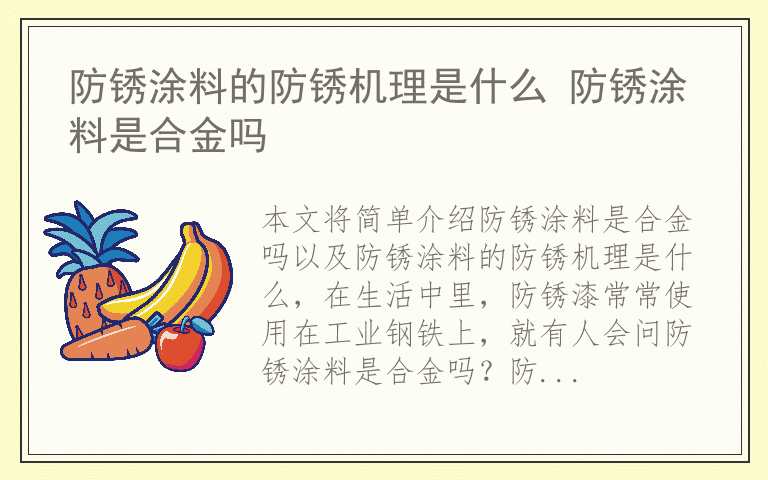 防锈涂料的防锈机理是什么 防锈涂料是合金吗

本文将简单介绍防锈涂料是合金吗以及防锈涂料的防锈机理是什么，在生活中里，防锈漆常常使用在工业钢铁上，就有人会问防锈涂料是合金吗？防...